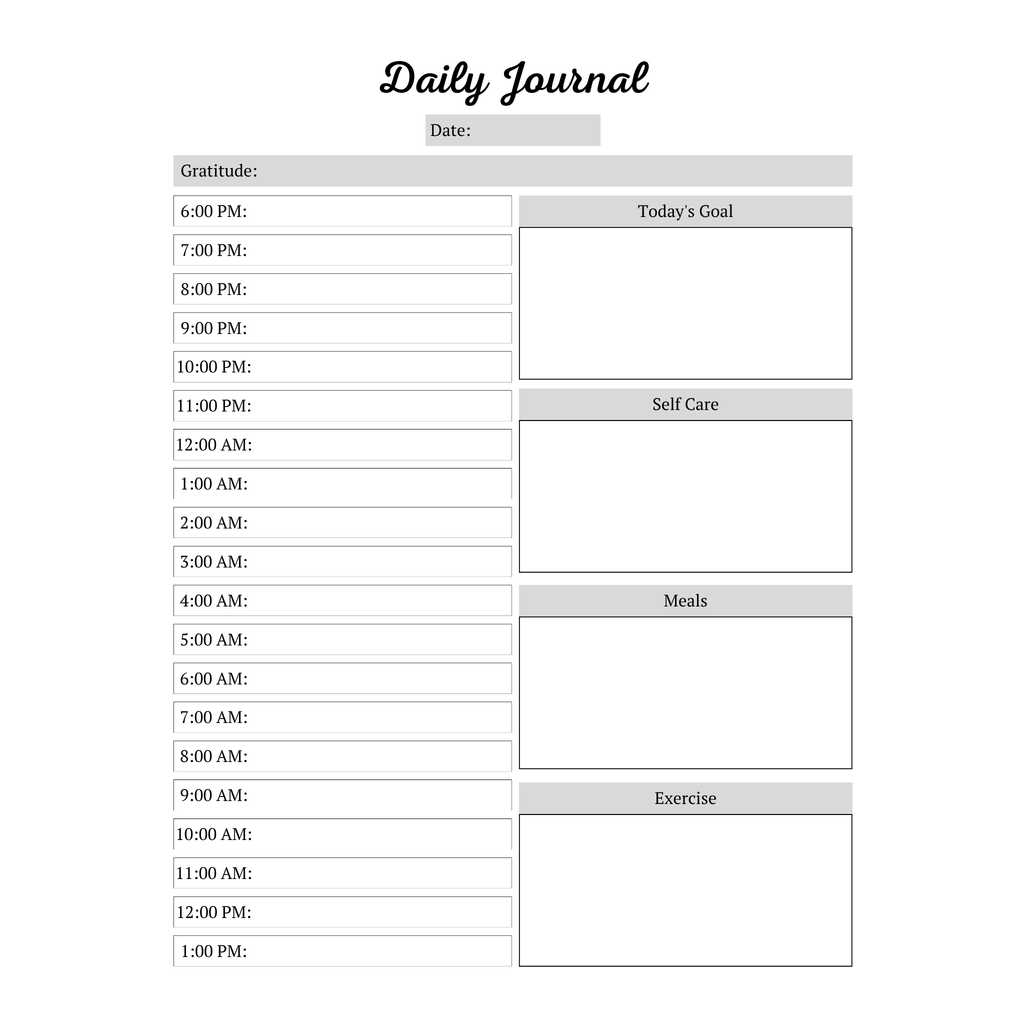 Daily Journal

Date:

Gratitude:

6:00 PM:
7:00 PM:
8:00 PM:
9:00 PM:
10:00 PM:
11:00 PM:
12:00 AM:
1:00 AM:
2:00 AM:
3:00 AM:
4:00 AM:
5:00 AM:
6:00 AM:
7:00 AM:
8:00 AM:
9:00 AM:
10:00 AM:
11:00 AM:
12:00 PM:
1:00 PM:

Today's Goal

Self Care

Meals

Exercise